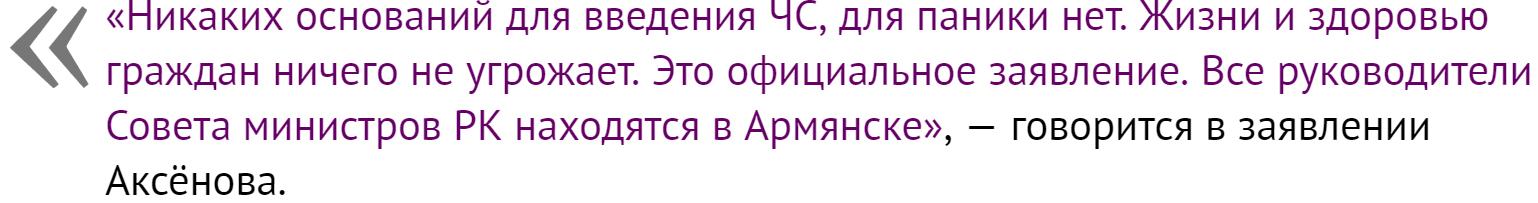 «Никаких оснований для введения ЧС, для паники нет. Жизни и здоровью граждан ничего не угрожает. Это официальное заявление. Все руководители Совета министров РК находятся в Армянске», — говорится в заявлении Аксёнова.